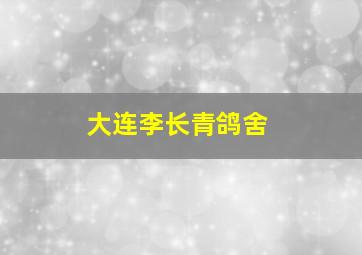 大连李长青鸽舍